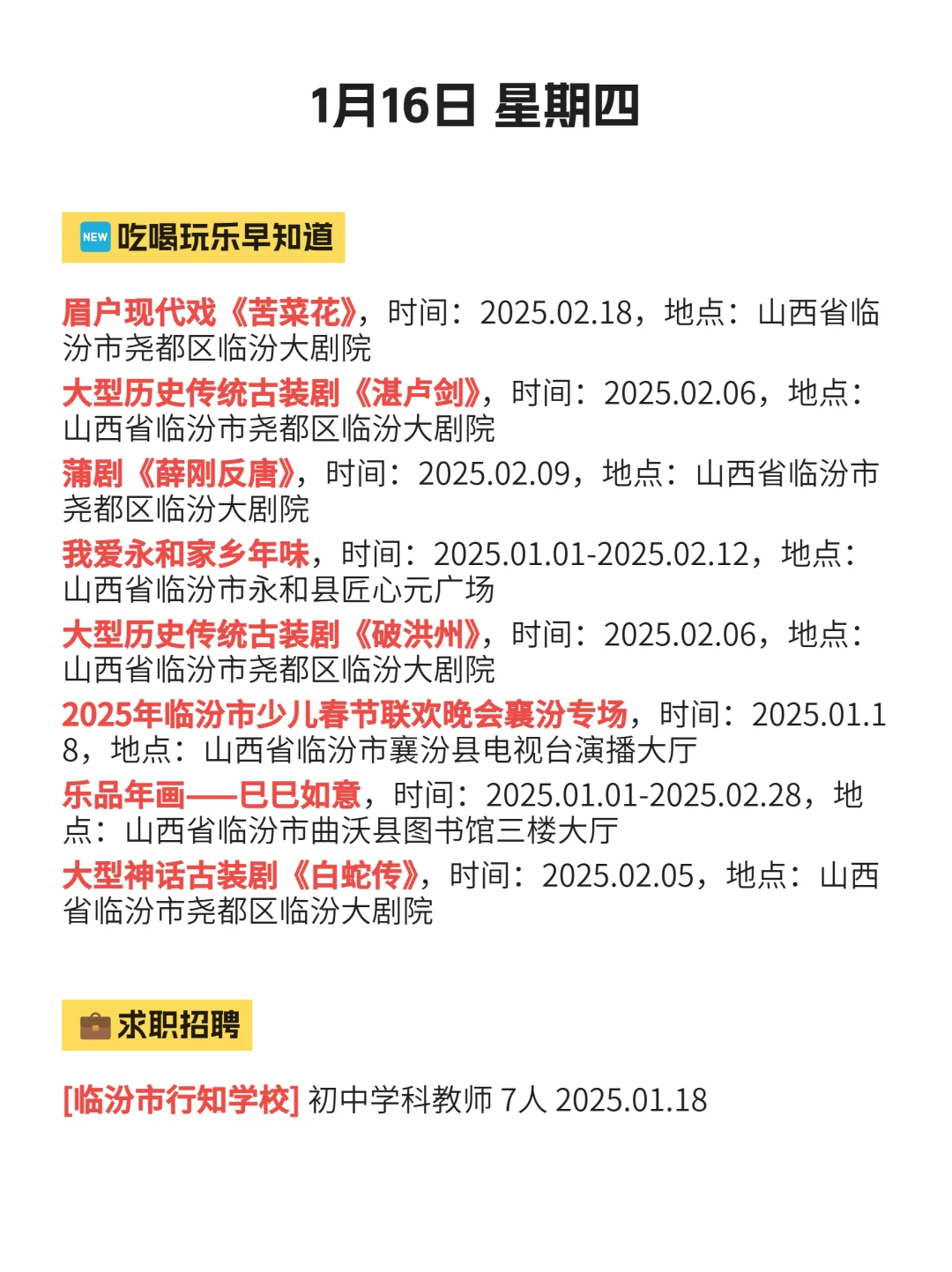 1月16日 星期四

NEW 吃喝玩乐早知道

眉户现代戏《苦菜花》，时间：2025.02.18，地点：山西省临汾市尧都区临汾大剧院

大型历史传统古装剧《湛卢剑》，时间：2025.02.06，地点：山西省临汾市尧都区临汾大剧院

蒲剧《薛刚反唐》，时间：2025.02.09，地点：山西省临汾市尧都区临汾大剧院

我爱永和家乡年味，时间：2025.01.01-2025.02.12，地点：山西省临汾市永和县匠心元广场

大型历史传统古装剧《破洪州》，时间：2025.02.06，地点：山西省临汾市尧都区临汾大剧院

2025年临汾市少儿春节联欢晚会襄汾专场，时间：2025.01.18，地点：山西省临汾市襄汾县电视台演播大厅

乐品年画——巳巳如意，时间：2025.01.01-2025.02.28，地点：山西省临汾市曲沃县图书馆三楼大厅

大型神话古装剧《白蛇传》，时间：2025.02.05，地点：山西省临汾市尧都区临汾大剧院

求职招聘

[临汾市行知学校] 初中学科教师 7人 2025.01.18